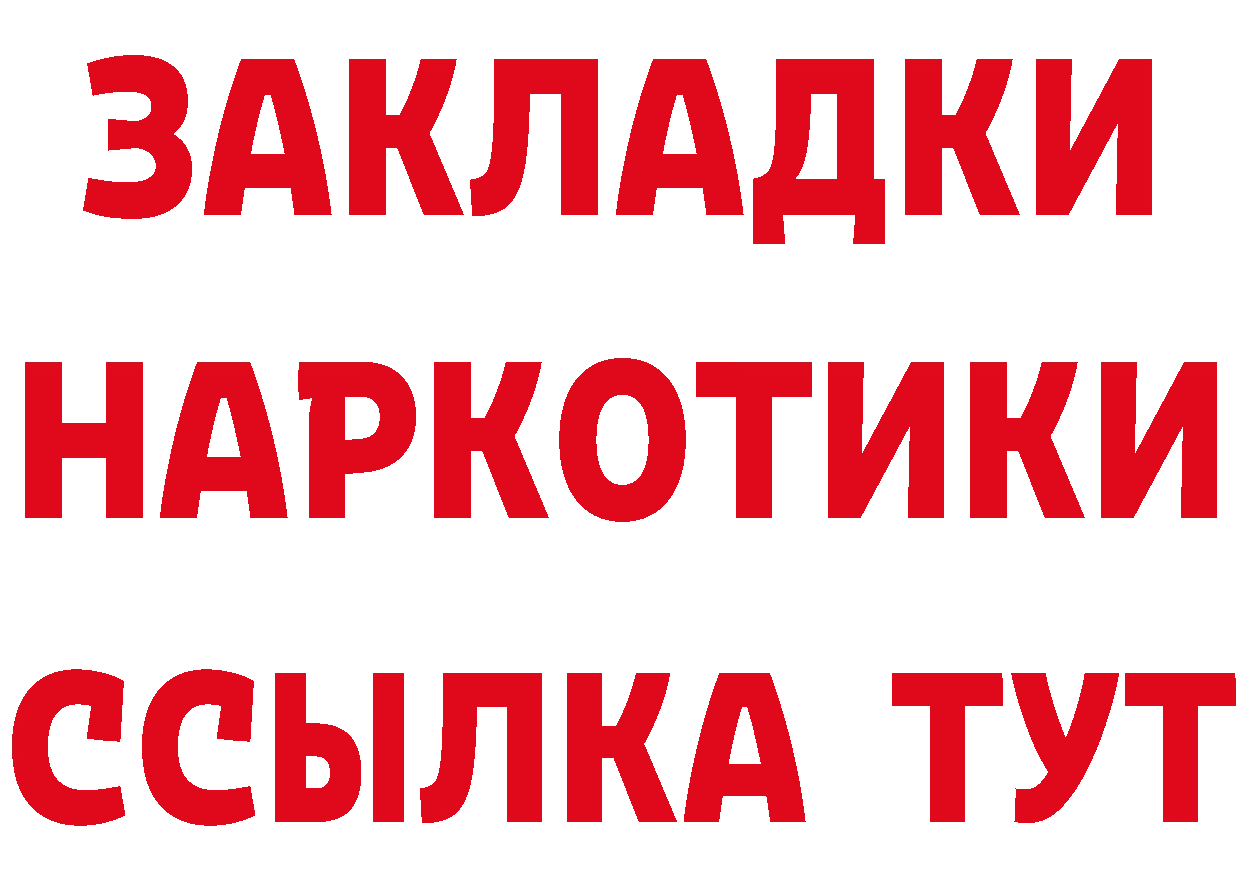 ЗАКЛАДКИ
НАРКОТИКИ
ССЫЛКА ТУТ